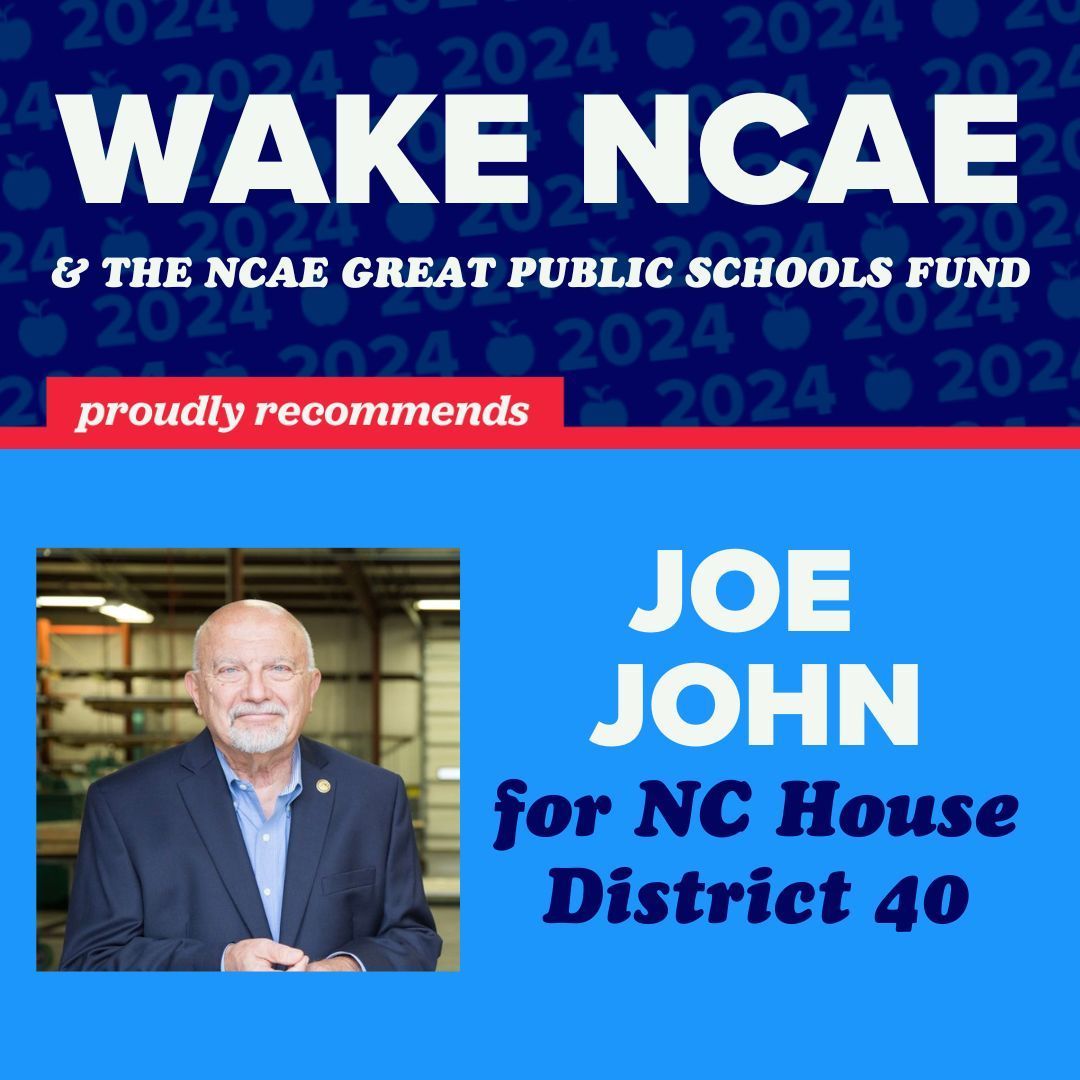 WAKE NCAE

& THE NCAE GREAT PUBLIC SCHOOLS FUND

proudly recommends

JOE JOHN

for NC House District 40